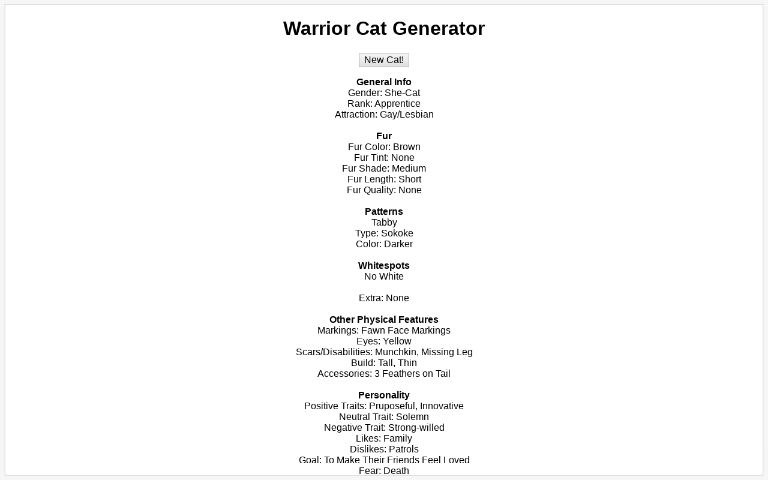 Warrior Cat Generator

New Cat!

General Info
Gender: She-Cat
Rank: Apprentice
Attraction: Gay/Lesbian

Fur
Fur Color: Brown
Fur Tint: None
Fur Shade: Medium
Fur Length: Short
Fur Quality: None

Patterns
Tabby
Type: Sokoke
Color: Darker

Whitespots
No White

Extra: None

Other Physical Features
Markings: Fawn Face Markings
Eyes: Yellow
Scars/Disabilities: Munchkin, Missing Leg
Build: Tall, Thin
Accessories: 3 Feathers on Tail

Personality
Positive Traits: Pruposeful, Innovative
Neutral Trait: Solemn
Negative Trait: Strong-willed
Likes: Family
Dislikes: Patrols
Goal: To Make Their Friends Feel Loved
Fear: Death